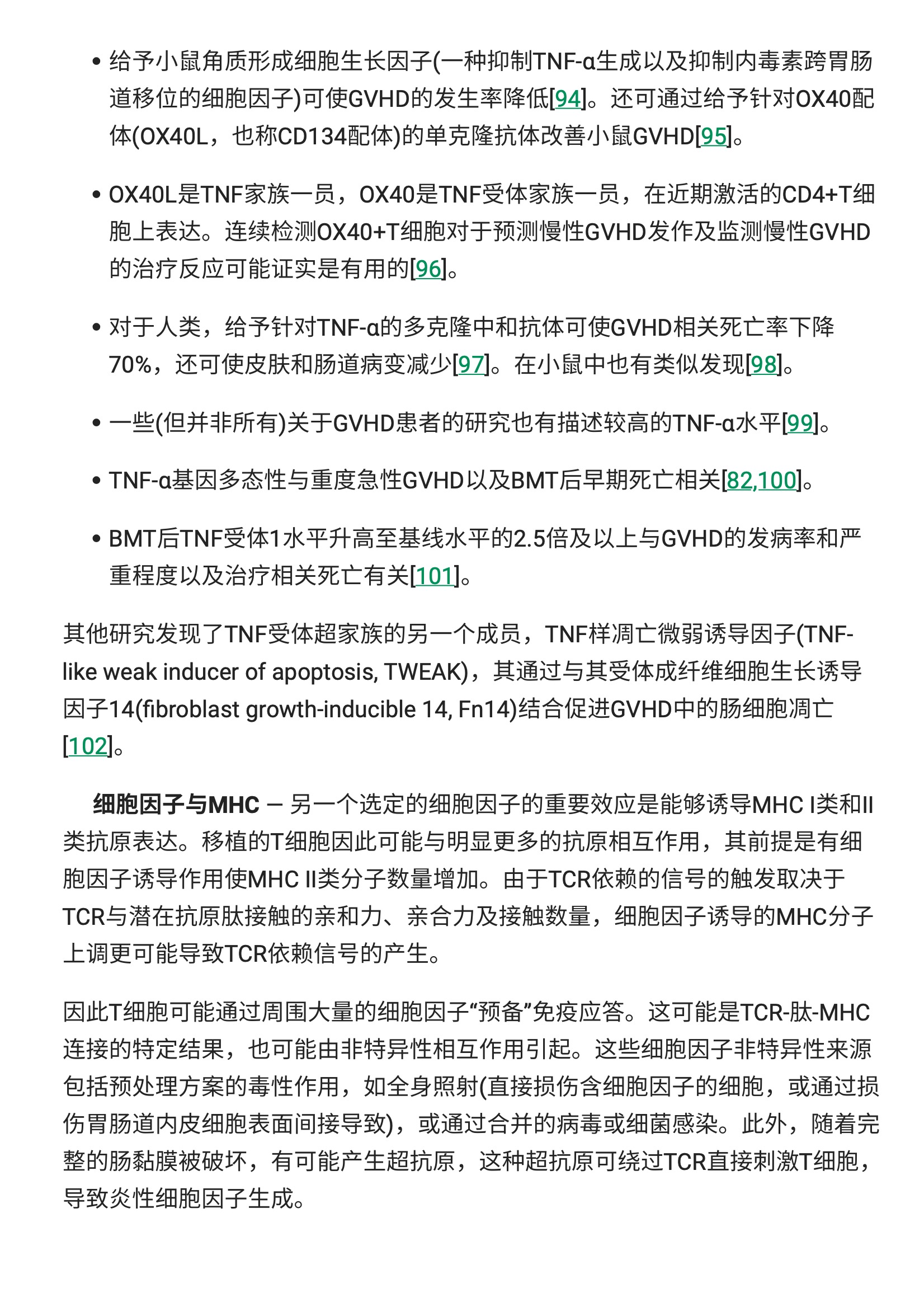 • 给予小鼠角质形成细胞生长因子(一种抑制TNF-α生成以及抑制内毒素跨胃肠道移位的细胞因子)可使GVHD的发生率降低[94]。还可通过给予针对OX40配体(OX40L，也称CD134配体)的单克隆抗体改善小鼠GVHD[95]。

• OX40L是TNF家族一员，OX40是TNF受体家族一员，在近期激活的CD4+T细胞上表达。连续检测OX40+T细胞对于预测慢性GVHD发作及监测慢性GVHD的治疗反应可能证实是有用的[96]。

• 对于人类，给予针对TNF-α的多克隆中和抗体可使GVHD相关死亡率下降70%，还可使皮肤和肠道病变减少[97]。在小鼠中也有类似发现[98]。

• 一些(但并非所有)关于GVHD患者的研究也有描述较高的TNF-α水平[99]。

• TNF-α基因多态性与重度急性GVHD以及BMT后早期死亡相关[82,100]。

• BMT后TNF受体1水平升高至基线水平的2.5倍及以上与GVHD的发病率和严重程度以及治疗相关死亡有关[101]。

其他研究发现了TNF受体超家族的另一个成员，TNF样凋亡微弱诱导因子(TNF-like weak inducer of apoptosis, TWEAK)，其通过与其受体成纤维细胞生长诱导因子14(fibroblast growth-inducible 14, Fn14)结合促进GVHD中的肠细胞凋亡[102]。

细胞因子与MHC — 另一个选定的细胞因子的重要效应是能够诱导MHC I类和II类抗原表达。移植的T细胞因此可能与明显更多的抗原相互作用，其前提是有细胞因子诱导作用使MHC II类分子数量增加。由于TCR依赖的信号的触发取决于TCR与潜在抗原肽接触的亲和力、亲合力及接触数量，细胞因子诱导的MHC分子上调更可能导致TCR依赖信号的产生。

因此T细胞可能通过周围大量的细胞因子“预备”免疫应答。这可能是TCR-肽-MHC连接的特定结果，也可能由非特异性相互作用引起。这些细胞因子非特异性来源包括预处理方案的毒性作用，如全身照射(直接损伤含细胞因子的细胞，或通过损伤胃肠道内皮细胞表面间接导致)，或通过合并的病毒或细菌感染。此外，随着完整的肠黏膜被破坏，有可能产生超抗原，这种超抗原可绕过TCR直接刺激T细胞，导致炎性细胞因子生成。